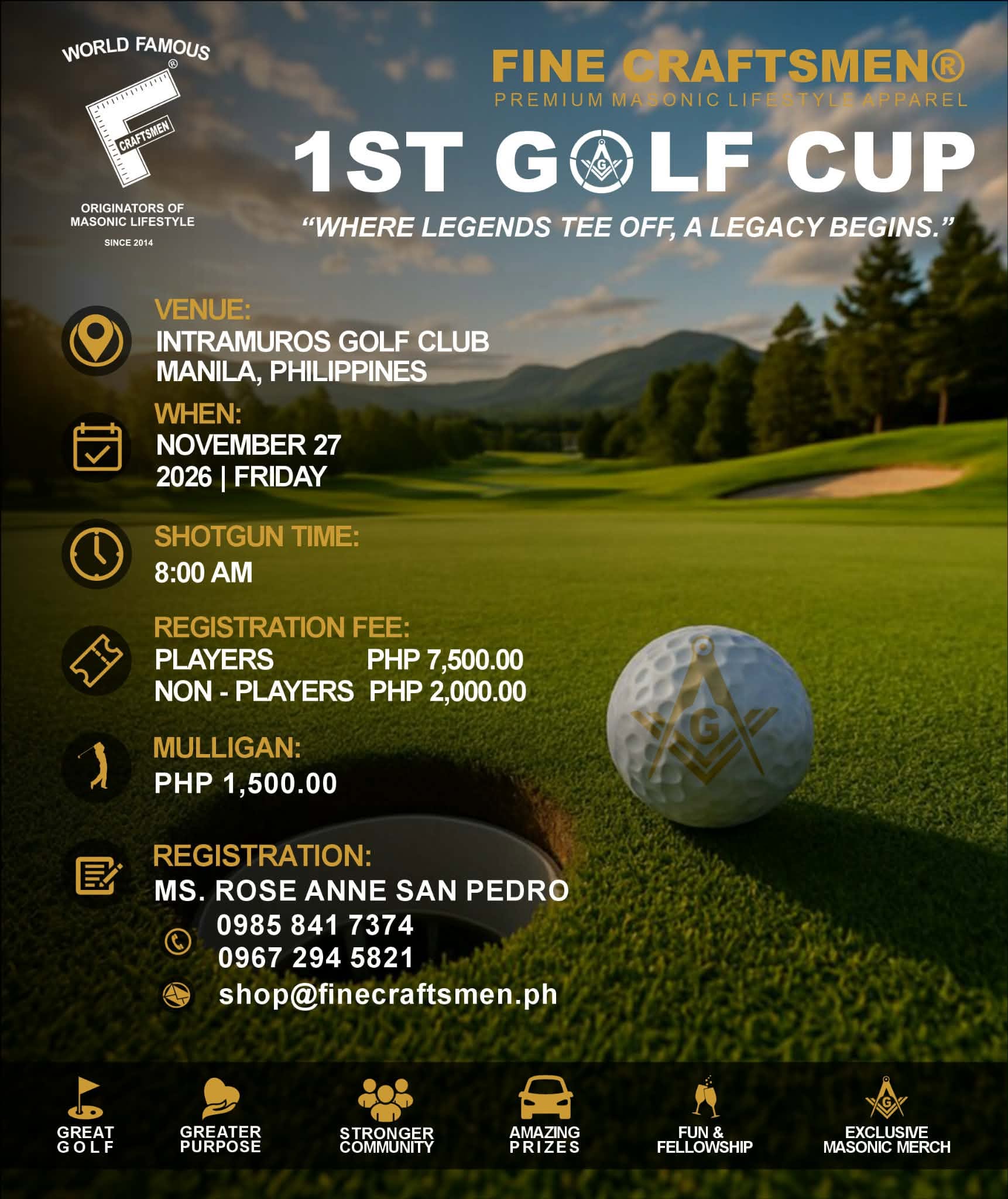 WORLD FAMOUS
®
CRAFTSMEN
ORIGINATORS OF
MASONIC LIFESTYLE
SINCE 2014

FINE CRAFTSMEN®
PREMIUM MASONIC LIFESTYLE APPAREL

1ST GOLF CUP

"WHERE LEGENDS TEE OFF, A LEGACY BEGINS."

VENUE:
INTRAMUROS GOLF CLUB
MANILA, PHILIPPINES

WHEN:
NOVEMBER 27
2026 | FRIDAY

SHOTGUN TIME:
8:00 AM

REGISTRATION FEE:
PLAYERS PHP 7,500.00
NON - PLAYERS PHP 2,000.00

MULLIGAN:
PHP 1,500.00

REGISTRATION:
MS. ROSE ANNE SAN PEDRO
0985 841 7374
0967 294 5821
shop@finecraftsmen.ph

GREAT GOLF
GREATER PURPOSE
STRONGER COMMUNITY
AMAZING PRIZES
FUN & FELLOWSHIP
EXCLUSIVE MASONIC MERCH